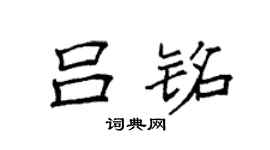 吕铭

词典网